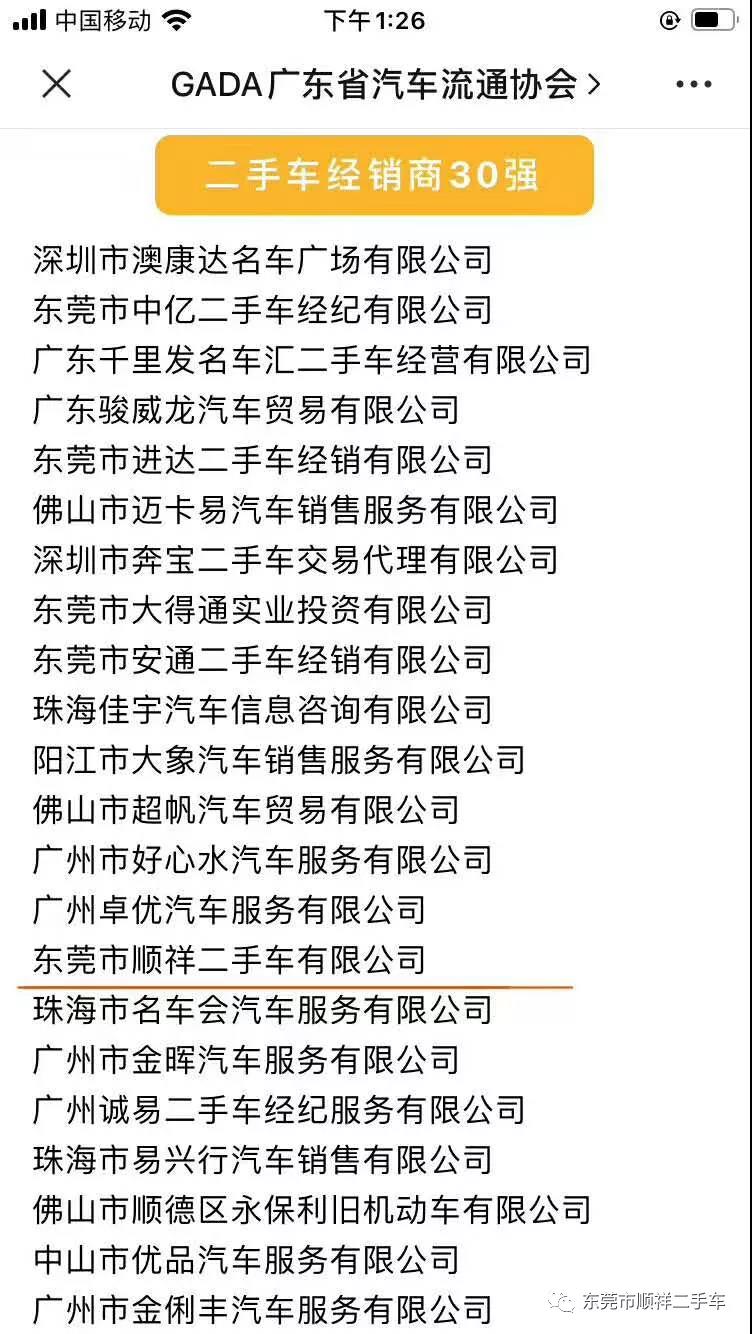 中国移动 下午1:26

GADA广东省汽车流通协会 >

二手车经销商30强

深圳市澳康达名车广场有限公司
东莞市中亿二手车经纪有限公司
广东千里发名车汇二手车经营有限公司
广东骏威龙汽车贸易有限公司
东莞市进达二手车经销有限公司
佛山市迈卡易汽车销售服务有限公司
深圳市奔宝二手车交易代理有限公司
东莞市大得通实业投资有限公司
东莞市安通二手车经销有限公司
珠海佳宇汽车信息咨询有限公司
阳江市大象汽车销售服务有限公司
佛山市超帆汽车贸易有限公司
广州市好心水汽车服务有限公司
广州卓优汽车服务有限公司
东莞市顺祥二手车有限公司
珠海市名车会汽车服务有限公司
广州市金晖汽车服务有限公司
广州诚易二手车经纪服务有限公司
珠海市易兴行汽车销售有限公司
佛山市顺德区永保利旧机动车有限公司
中山市优品汽车服务有限公司
广州市金俐丰汽车服务有限公司

东莞市顺祥二手车